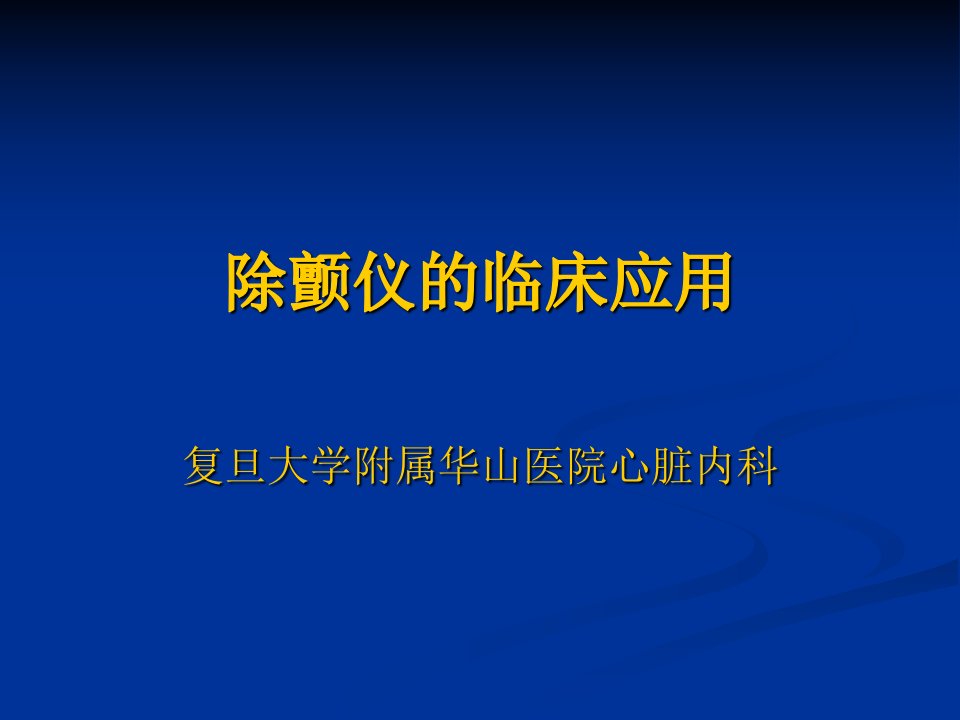 除颤仪的临床应用

复旦大学附属华山医院心脏内科